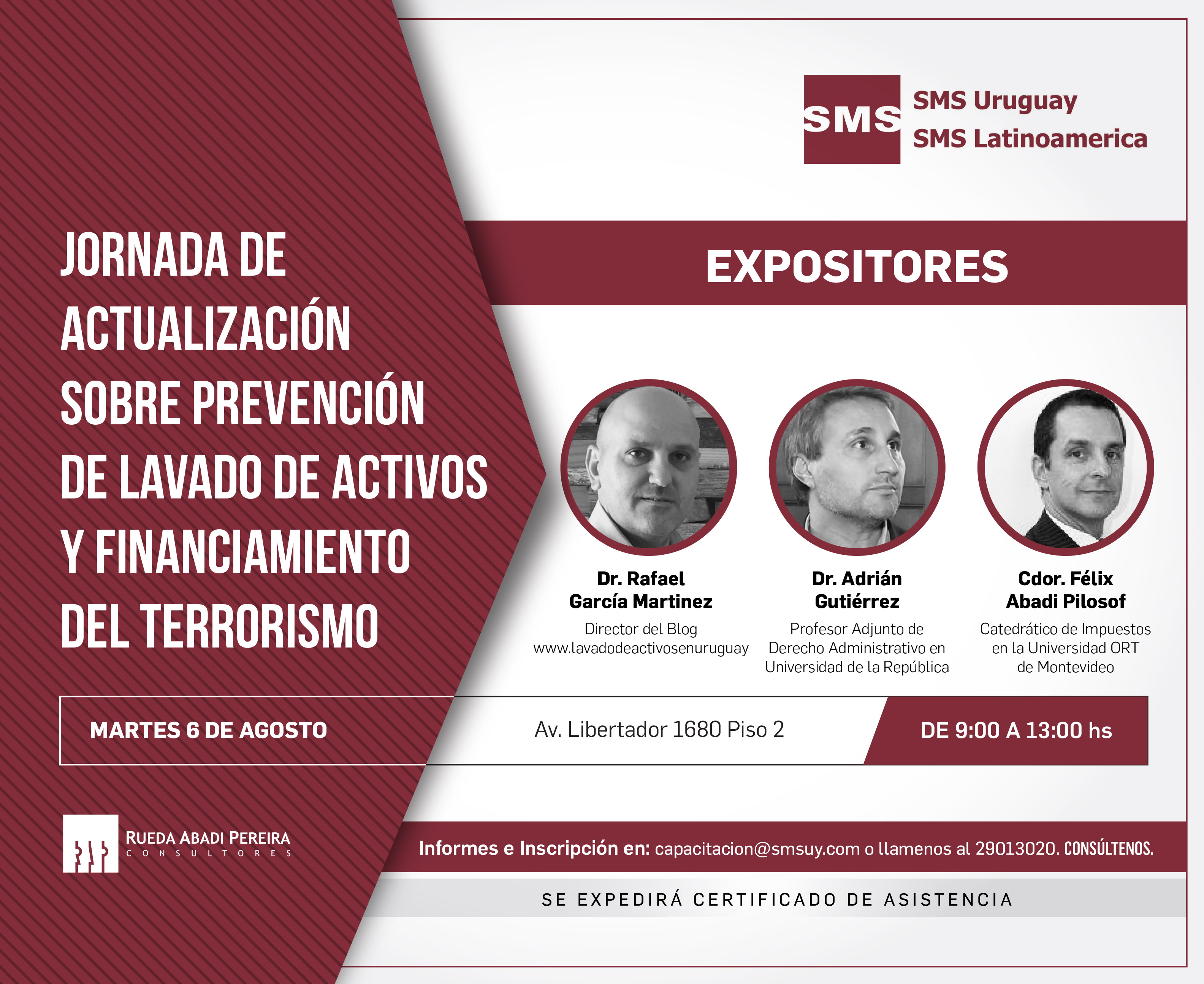 SMS

SMS Uruguay
SMS Latinoamerica

JORNADA DE
ACTUALIZACIÓN
SOBRE PREVENCIÓN
DE LAVADO DE ACTIVOS
Y FINANCIAMIENTO
DEL TERRORISMO

EXPOSITORES

Dr. Rafael
García Martinez
Director del Blog
www.lavadodeactivosenuruguay

Dr. Adrián
Gutiérrez
Profesor Adjunto de
Derecho Administrativo en
Universidad de la República

Cdor. Félix
Abadi Pilosof
Catedrático de Impuestos
en la Universidad ORT
de Montevideo

MARTES 6 DE AGOSTO

Av. Libertador 1680 Piso 2

DE 9:00 A 13:00 hs

RUEDA ABADI PEREIRA
CONSULTORES

Informes e Inscripción en: capacitacion@smsuy.com o llamenos al 29013020. CONSÚLTENOS.

SE EXPEDIRÁ CERTIFICADO DE ASISTENCIA